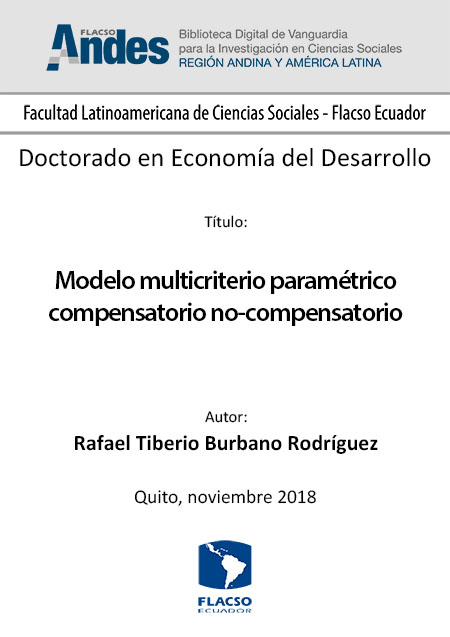 FLACSO Andes
Biblioteca Digital de Vanguardia para la Investigación en Ciencias Sociales
REGIÓN ANDINA Y AMÉRICA LATINA

Facultad Latinoamericana de Ciencias Sociales - Flacso Ecuador

Doctorado en Economía del Desarrollo

Título:

Modelo multicriterio paramétrico compensatorio no-compensatorio

Autor:

Rafael Tiberio Burbano Rodríguez

Quito, noviembre 2018

FLACSO ECUADOR